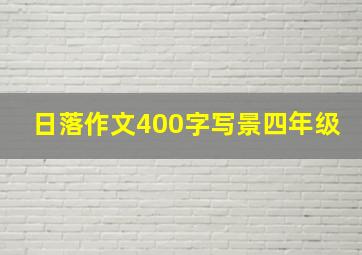 日落作文400字写景四年级